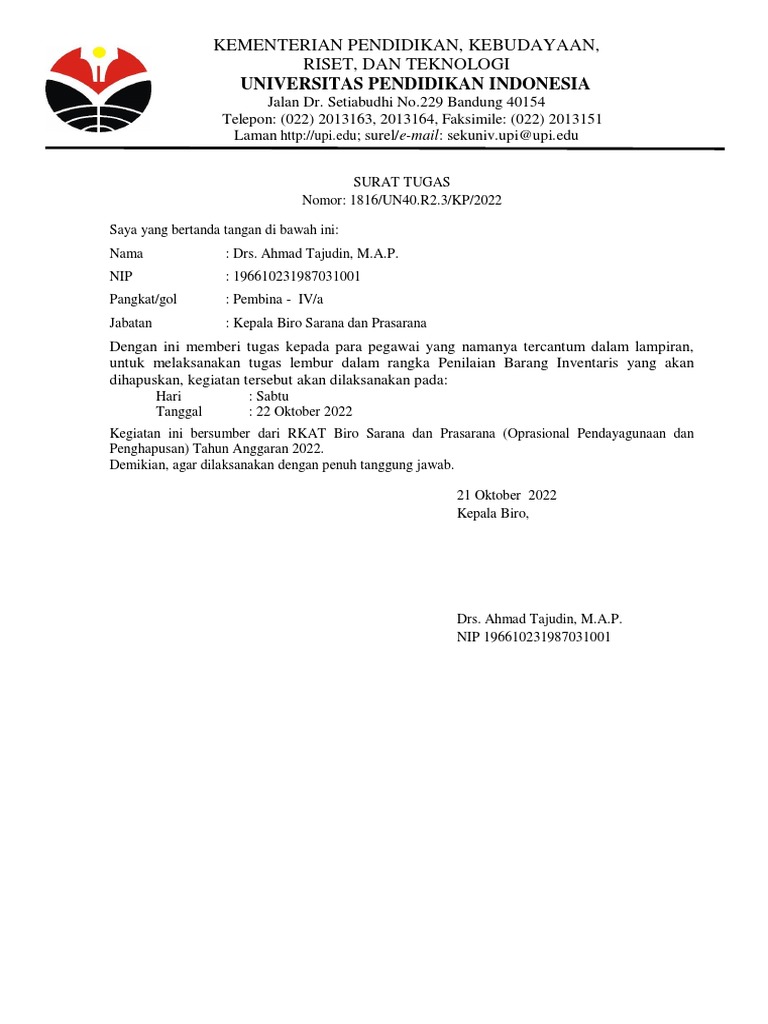 KEMENTERIAN PENDIDIKAN, KEBUDAYAAN, RISET, DAN TEKNOLOGI
UNIVERSITAS PENDIDIKAN INDONESIA
Jalan Dr. Setiabudhi No.229 Bandung 40154
Telepon: (022) 2013163, 2013164, Faksimile: (022) 2013151
Laman http://upi.edu; surel/e-mail: sekuniv.upi@upi.edu

SURAT TUGAS
Nomor: 1816/UN40.R2.3/KP/2022

Saya yang bertanda tangan di bawah ini:

Nama : Drs. Ahmad Tajudin, M.A.P.
NIP : 196610231987031001
Pangkat/gol : Pembina - IV/a
Jabatan : Kepala Biro Sarana dan Prasarana

Dengan ini memberi tugas kepada para pegawai yang namanya tercantum dalam lampiran, untuk melaksanakan tugas lembur dalam rangka Penilaian Barang Inventaris yang akan dihapuskan, kegiatan tersebut akan dilaksanakan pada:
Hari : Sabtu
Tanggal : 22 Oktober 2022

Kegiatan ini bersumber dari RKAT Biro Sarana dan Prasarana (Oprasional Pendayagunaan dan Penghapusan) Tahun Anggaran 2022.
Demikian, agar dilaksanakan dengan penuh tanggung jawab.

21 Oktober 2022
Kepala Biro,

Drs. Ahmad Tajudin, M.A.P.
NIP 196610231987031001